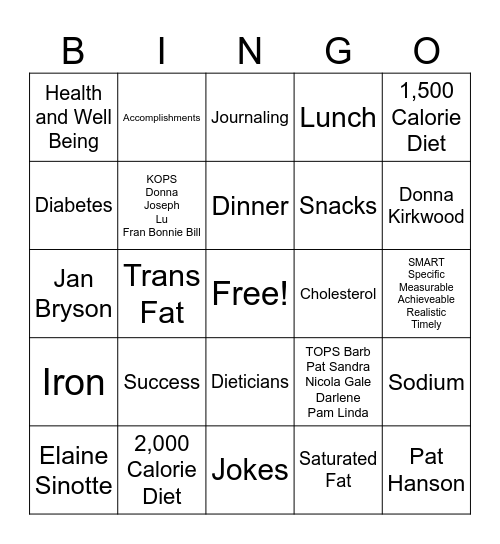 | B | I | N | G | O |
|---|---|---|---|---|
| Health and Well Being | Accomplishments | Journaling | Lunch | 1,500 Calorie Diet |
| Diabetes | KOPS Donna Joseph Lu Fran Bonnie Bill | Dinner | Snacks | Donna Kirkwood |
| Jan Bryson | Trans Fat | Free! | Cholesterol | SMART Specific Measurable Achieveable Realistic Timely |
| Iron | Success | Dieticians | TOPS Barb Pat Sandra Nicola Gale Darlene Pam Linda | Sodium |
| Elaine Sinotte | 2,000 Calorie Diet | Jokes | Saturated Fat | Pat Hanson |